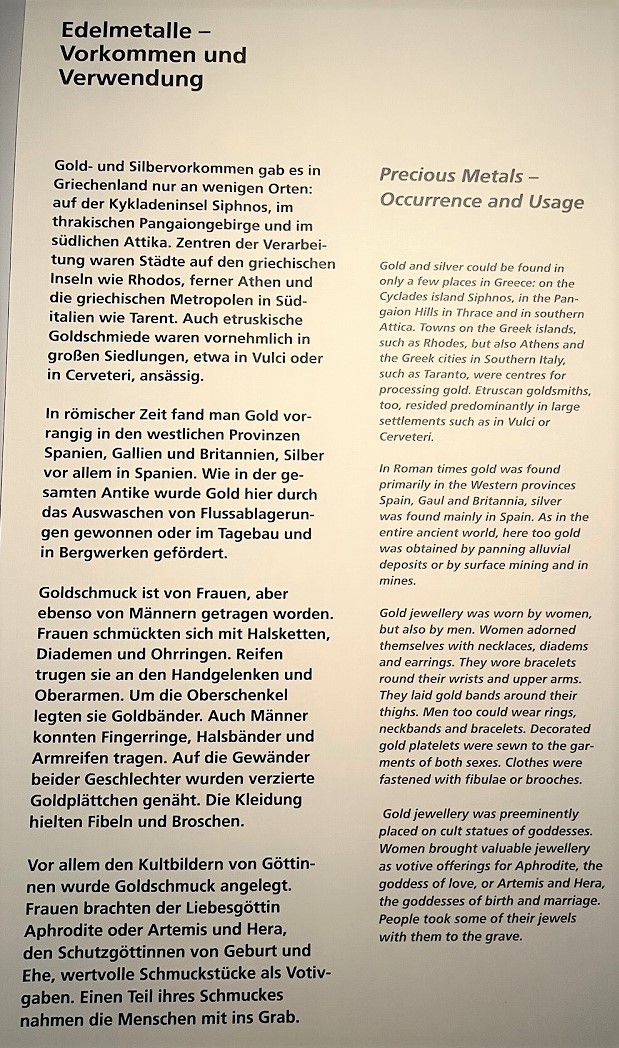 Edelmetalle – Vorkommen und Verwendung

Gold- und Silbervorkommen gab es in Griechenland nur an wenigen Orten: auf der Kykladeninsel Siphnos, im thrakischen Pangaiongebirge und im südlichen Attika. Zentren der Verarbeitung waren Städte auf den griechischen Inseln wie Rhodos, ferner Athen und die griechischen Metropolen in Süditalien wie Tarent. Auch etruskische Goldschmiede waren vornehmlich in großen Siedlungen, etwa in Vulci oder in Cerveteri, ansässig.

In römischer Zeit fand man Gold vorrangig in den westlichen Provinzen Spanien, Gallien und Britannien, Silber vor allem in Spanien. Wie in der gesamten Antike wurde Gold hier durch das Auswaschen von Flussablagerungen gewonnen oder im Tagebau und in Bergwerken gefördert.

Goldschmuck ist von Frauen, aber ebenso von Männern getragen worden. Frauen schmückten sich mit Halsketten, Diademen und Ohrringen. Reifen trugen sie an den Handgelenken und Oberarmen. Um die Oberschenkel legten sie Goldbänder. Auch Männer konnten Fingerringe, Halsbänder und Armreifen tragen. Auf die Gewänder beider Geschlechter wurden verzierte Goldplättchen genäht. Die Kleidung hielten Fibeln und Broschen.

Vor allem den Kultbildern von Göttinnen wurde Goldschmuck angelegt. Frauen brachten der Liebesgöttin Aphrodite oder Artemis und Hera, den Schutzgöttinnen von Geburt und Ehe, wertvolle Schmuckstücke als Votivgaben. Einen Teil ihres Schmuckes nahmen die Menschen mit ins Grab.

Precious Metals – Occurrence and Usage

Gold and silver could be found in only a few places in Greece: on the Cyclades island Siphnos, in the Pangaion Hills in Thrace and in southern Attica. Towns on the Greek islands, such as Rhodes, but also Athens and the Greek cities in Southern Italy, such as Taranto, were centres for processing gold. Etruscan goldsmiths, too, resided predominantly in large settlements such as in Vulci or Cerveteri.

In Roman times gold was found primarily in the Western provinces Spain, Gaul and Britannia, silver was found mainly in Spain. As in the entire ancient world, here too gold was obtained by panning alluvial deposits or by surface mining and in mines.

Gold jewellery was worn by women, but also by men. Women adorned themselves with necklaces, diadems and earrings. They wore bracelets round their wrists and upper arms. They laid gold bands around their thighs. Men too could wear rings, neckbands and bracelets. Decorated gold platelets were sewn to the garments of both sexes. Clothes were fastened with fibulae or brooches.

Gold jewellery was preeminently placed on cult statues of goddesses. Women brought valuable jewellery as votive offerings for Aphrodite, the goddess of love, or Artemis and Hera, the goddesses of birth and marriage. People took some of their jewels with them to the grave.